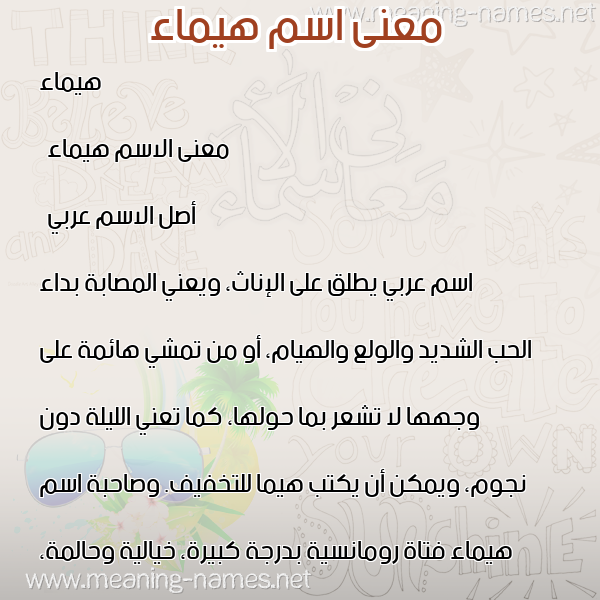 www.meaning-names.net

معنى اسم هيماء

هيماء

معنى الاسم هيماء

أصل الاسم عربي

اسم عربي يطلق على الإناث، ويعني المصابة بداء الحب الشديد والولع والهيام، أو من تمشي هائمة على وجهها لا تشعر بما حولها، كما تعني الليلة دون نجوم، ويمكن أن يكتب هيما للتخفيف. وصاحبة اسم هيماء فتاة رومانسية بدرجة كبيرة، خيالية وحالمة،

www.meaning-names.net